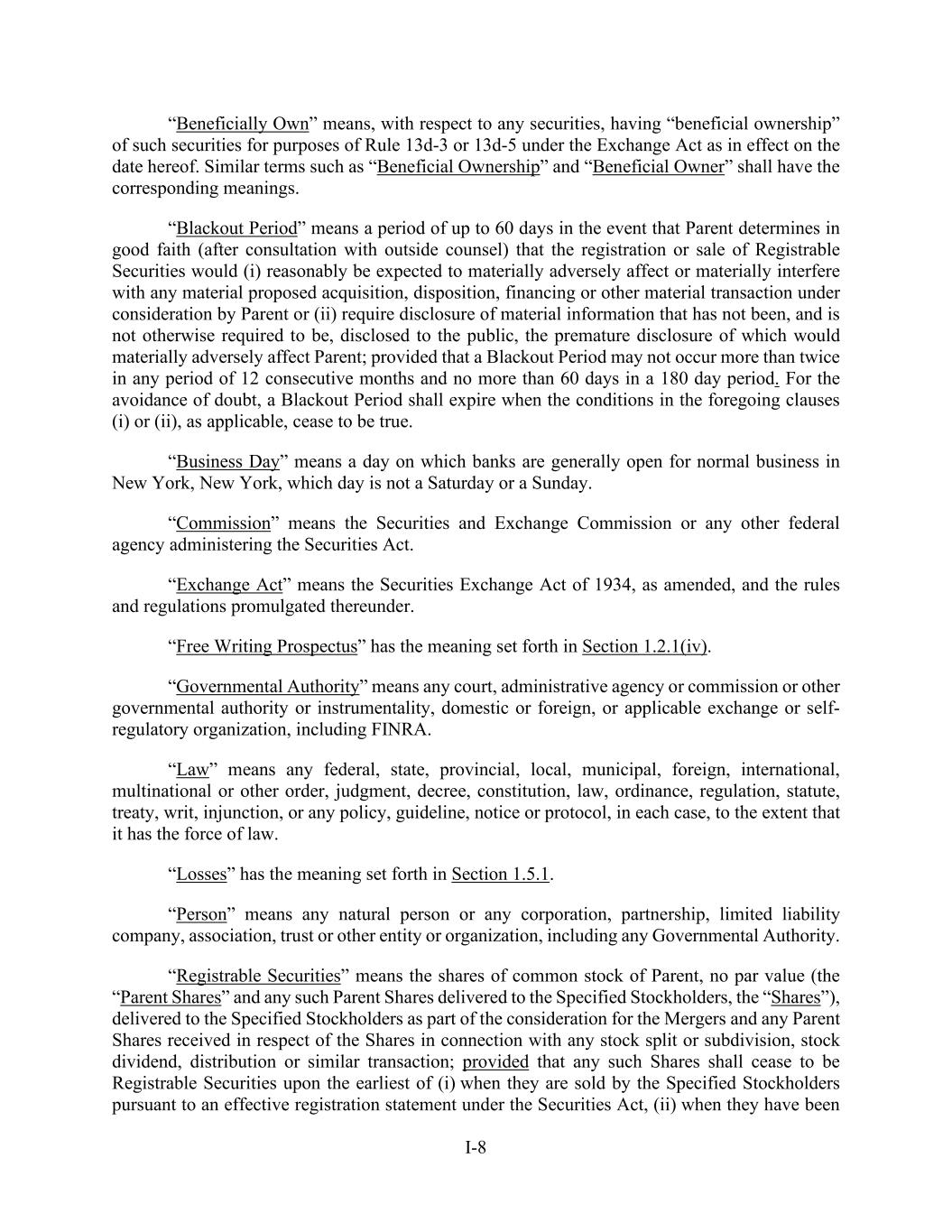 “Beneficially Own” means, with respect to any securities, having “beneficial ownership” of such securities for purposes of Rule 13d-3 or 13d-5 under the Exchange Act as in effect on the date hereof. Similar terms such as “Beneficial Ownership” and “Beneficial Owner” shall have the corresponding meanings.

“Blackout Period” means a period of up to 60 days in the event that Parent determines in good faith (after consultation with outside counsel) that the registration or sale of Registrable Securities would (i) reasonably be expected to materially adversely affect or materially interfere with any material proposed acquisition, disposition, financing or other material transaction under consideration by Parent or (ii) require disclosure of material information that has not been, and is not otherwise required to be, disclosed to the public, the premature disclosure of which would materially adversely affect Parent; provided that a Blackout Period may not occur more than twice in any period of 12 consecutive months and no more than 60 days in a 180 day period. For the avoidance of doubt, a Blackout Period shall expire when the conditions in the foregoing clauses (i) or (ii), as applicable, cease to be true.

“Business Day” means a day on which banks are generally open for normal business in New York, New York, which day is not a Saturday or a Sunday.

“Commission” means the Securities and Exchange Commission or any other federal agency administering the Securities Act.

“Exchange Act” means the Securities Exchange Act of 1934, as amended, and the rules and regulations promulgated thereunder.

“Free Writing Prospectus” has the meaning set forth in Section 1.2.1(iv).

“Governmental Authority” means any court, administrative agency or commission or other governmental authority or instrumentality, domestic or foreign, or applicable exchange or self-regulatory organization, including FINRA.

“Law” means any federal, state, provincial, local, municipal, foreign, international, multinational or other order, judgment, decree, constitution, law, ordinance, regulation, statute, treaty, writ, injunction, or any policy, guideline, notice or protocol, in each case, to the extent that it has the force of law.

“Losses” has the meaning set forth in Section 1.5.1.

“Person” means any natural person or any corporation, partnership, limited liability company, association, trust or other entity or organization, including any Governmental Authority.

“Registrable Securities” means the shares of common stock of Parent, no par value (the “Parent Shares” and any such Parent Shares delivered to the Specified Stockholders, the “Shares”), delivered to the Specified Stockholders as part of the consideration for the Mergers and any Parent Shares received in respect of the Shares in connection with any stock split or subdivision, stock dividend, distribution or similar transaction; provided that any such Shares shall cease to be Registrable Securities upon the earliest of (i) when they are sold by the Specified Stockholders pursuant to an effective registration statement under the Securities Act, (ii) when they have been

I-8